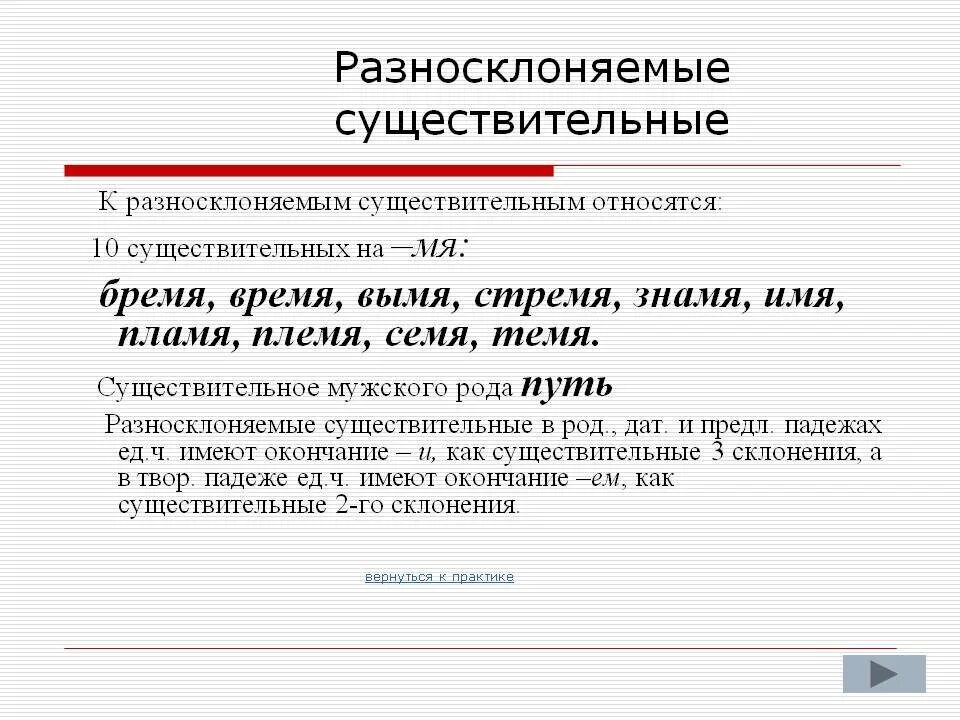 Разносклоняемые существительные

К разносклоняемым существительным относятся:

10 существительных на –мя:

бремя, время, вымя, стремя, знамя, имя, пламя, племя, семя, темя.

Существительное мужского рода путь

Разносклоняемые существительные в род., дат. и предл. падежах ед.ч. имеют окончание – и, как существительные 3 склонения, а в твор. падеже ед.ч. имеют окончание –ем, как существительные 2-го склонения.

вернуться к практике